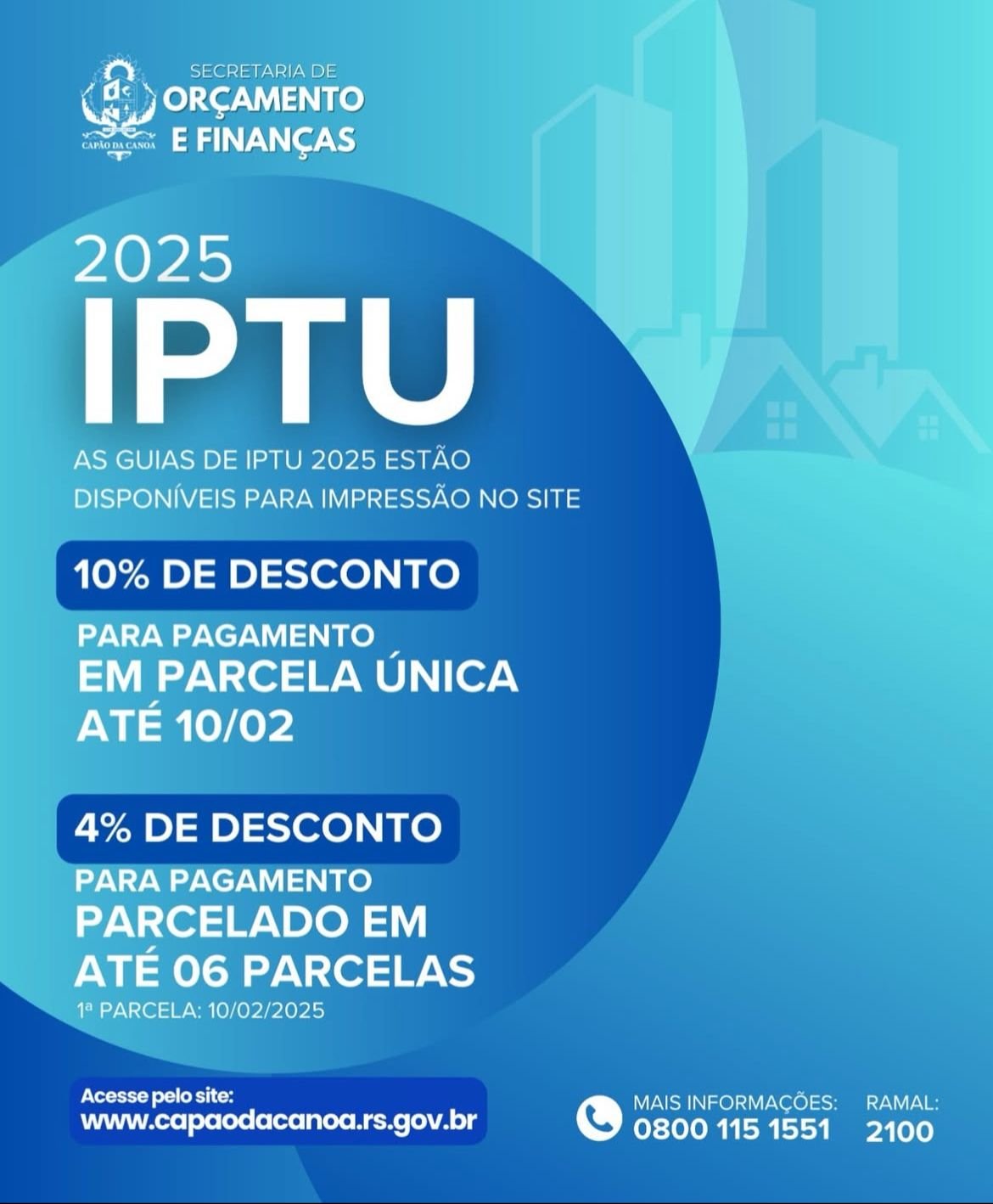 CAPÃO DA CANOA

SECRETARIA DE
ORÇAMENTO
E FINANÇAS

2025
IPTU

AS GUIAS DE IPTU 2025 ESTÃO DISPONÍVEIS PARA IMPRESSÃO NO SITE

10% DE DESCONTO

PARA PAGAMENTO
EM PARCELA ÚNICA
ATÉ 10/02

4% DE DESCONTO

PARA PAGAMENTO
PARCELADO EM
ATÉ 06 PARCELAS
1ª PARCELA: 10/02/2025

Acesse pelo site:
www.capaodacanoa.rs.gov.br

MAIS INFORMAÇÕES:
0800 115 1551

RAMAL:
2100